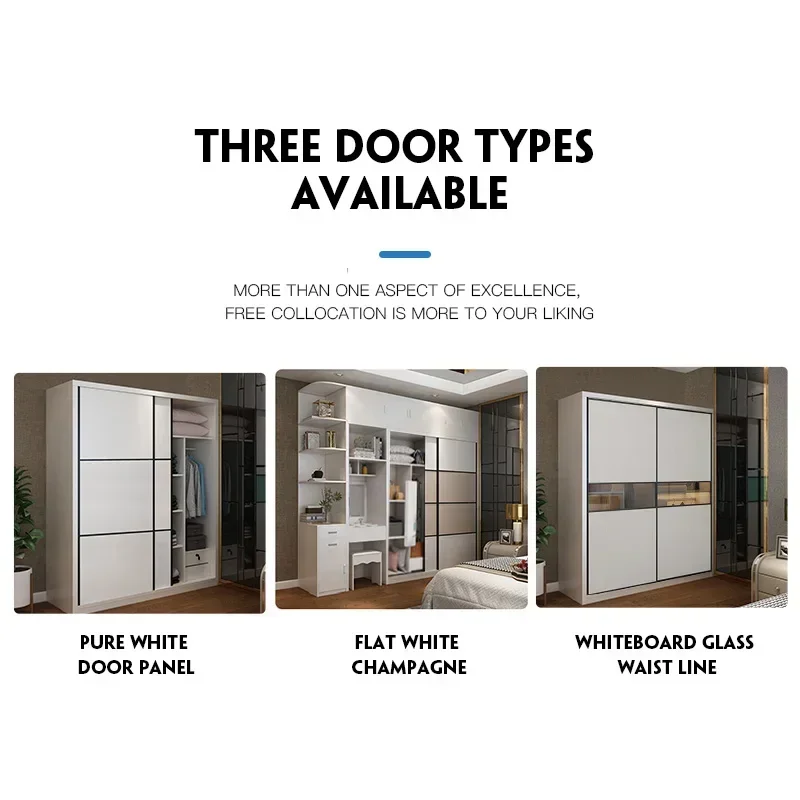 THREE DOOR TYPES AVAILABLE

MORE THAN ONE ASPECT OF EXCELLENCE, FREE COLLOCATION IS MORE TO YOUR LIKING

PURE WHITE
DOOR PANEL

FLAT WHITE
CHAMPAGNE

WHITEBOARD GLASS
WAIST LINE